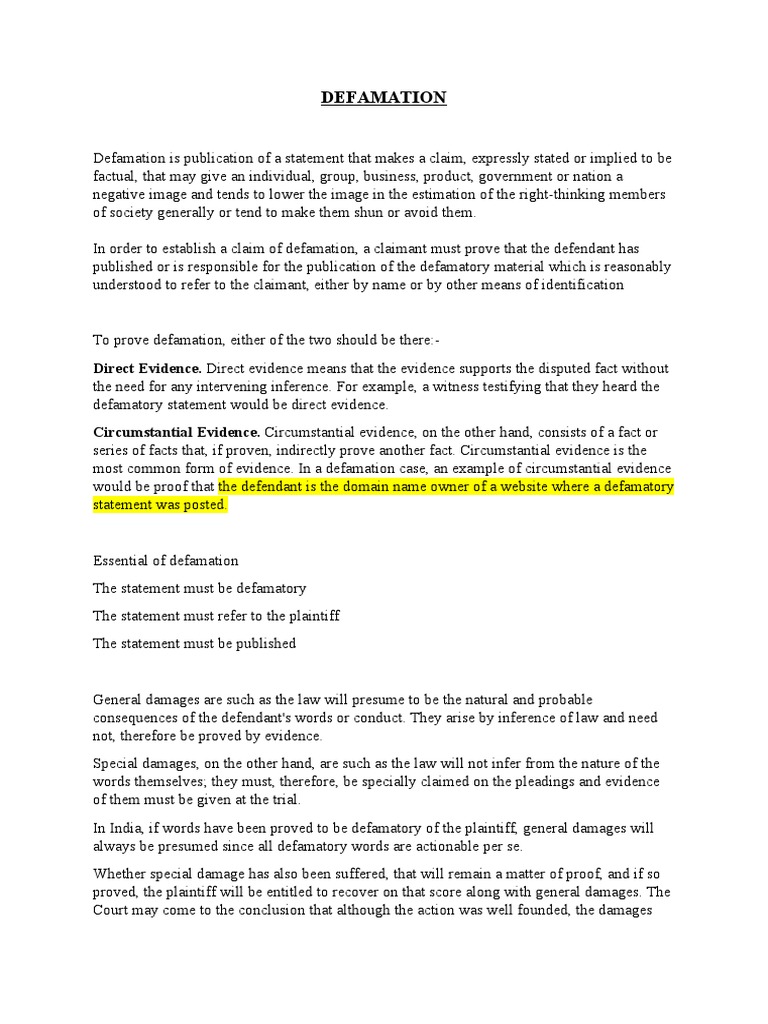 DEFAMATION

Defamation is publication of a statement that makes a claim, expressly stated or implied to be factual, that may give an individual, group, business, product, government or nation a negative image and tends to lower the image in the estimation of the right-thinking members of society generally or tend to make them shun or avoid them.

In order to establish a claim of defamation, a claimant must prove that the defendant has published or is responsible for the publication of the defamatory material which is reasonably understood to refer to the claimant, either by name or by other means of identification

To prove defamation, either of the two should be there:-

Direct Evidence. Direct evidence means that the evidence supports the disputed fact without the need for any intervening inference. For example, a witness testifying that they heard the defamatory statement would be direct evidence.

Circumstantial Evidence. Circumstantial evidence, on the other hand, consists of a fact or series of facts that, if proven, indirectly prove another fact. Circumstantial evidence is the most common form of evidence. In a defamation case, an example of circumstantial evidence would be proof that the defendant is the domain name owner of a website where a defamatory statement was posted.

Essential of defamation

The statement must be defamatory

The statement must refer to the plaintiff

The statement must be published

General damages are such as the law will presume to be the natural and probable consequences of the defendant's words or conduct. They arise by inference of law and need not, therefore be proved by evidence.

Special damages, on the other hand, are such as the law will not infer from the nature of the words themselves; they must, therefore, be specially claimed on the pleadings and evidence of them must be given at the trial.

In India, if words have been proved to be defamatory of the plaintiff, general damages will always be presumed since all defamatory words are actionable per se.

Whether special damage has also been suffered, that will remain a matter of proof, and if so proved, the plaintiff will be entitled to recover on that score along with general damages. The Court may come to the conclusion that although the action was well founded, the damages